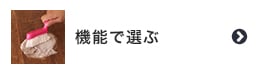 機能で選ぶ